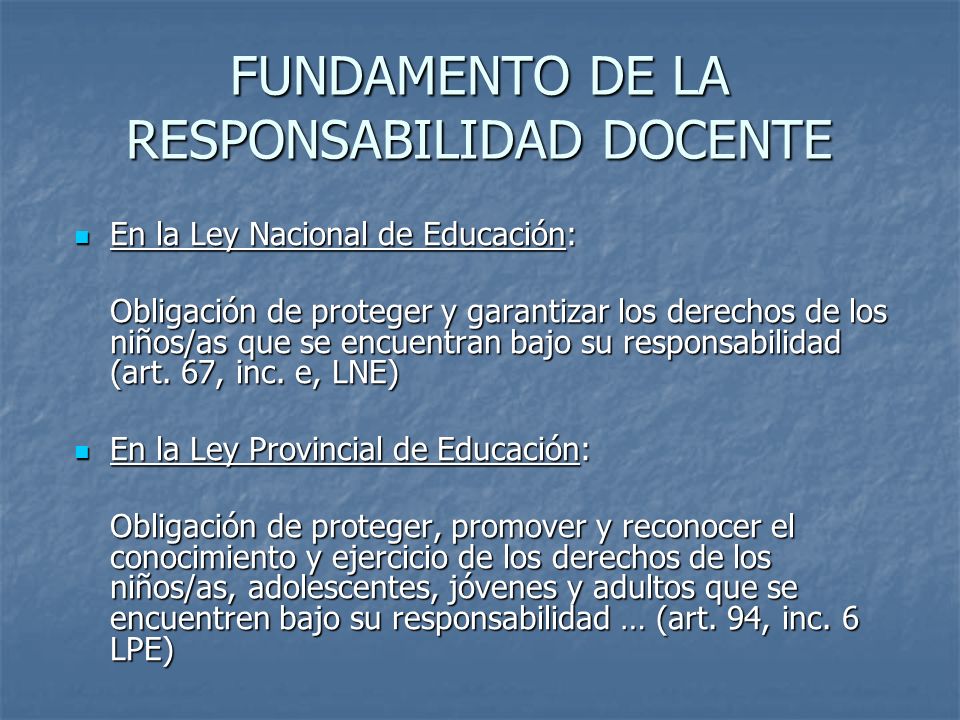 FUNDAMENTO DE LA RESPONSABILIDAD DOCENTE

En la Ley Nacional de Educación:

Obligación de proteger y garantizar los derechos de los niños/as que se encuentran bajo su responsabilidad (art. 67, inc. e, LNE)

En la Ley Provincial de Educación:

Obligación de proteger, promover y reconocer el conocimiento y ejercicio de los derechos de los niños/as, adolescentes, jóvenes y adultos que se encuentren bajo su responsabilidad … (art. 94, inc. 6 LPE)